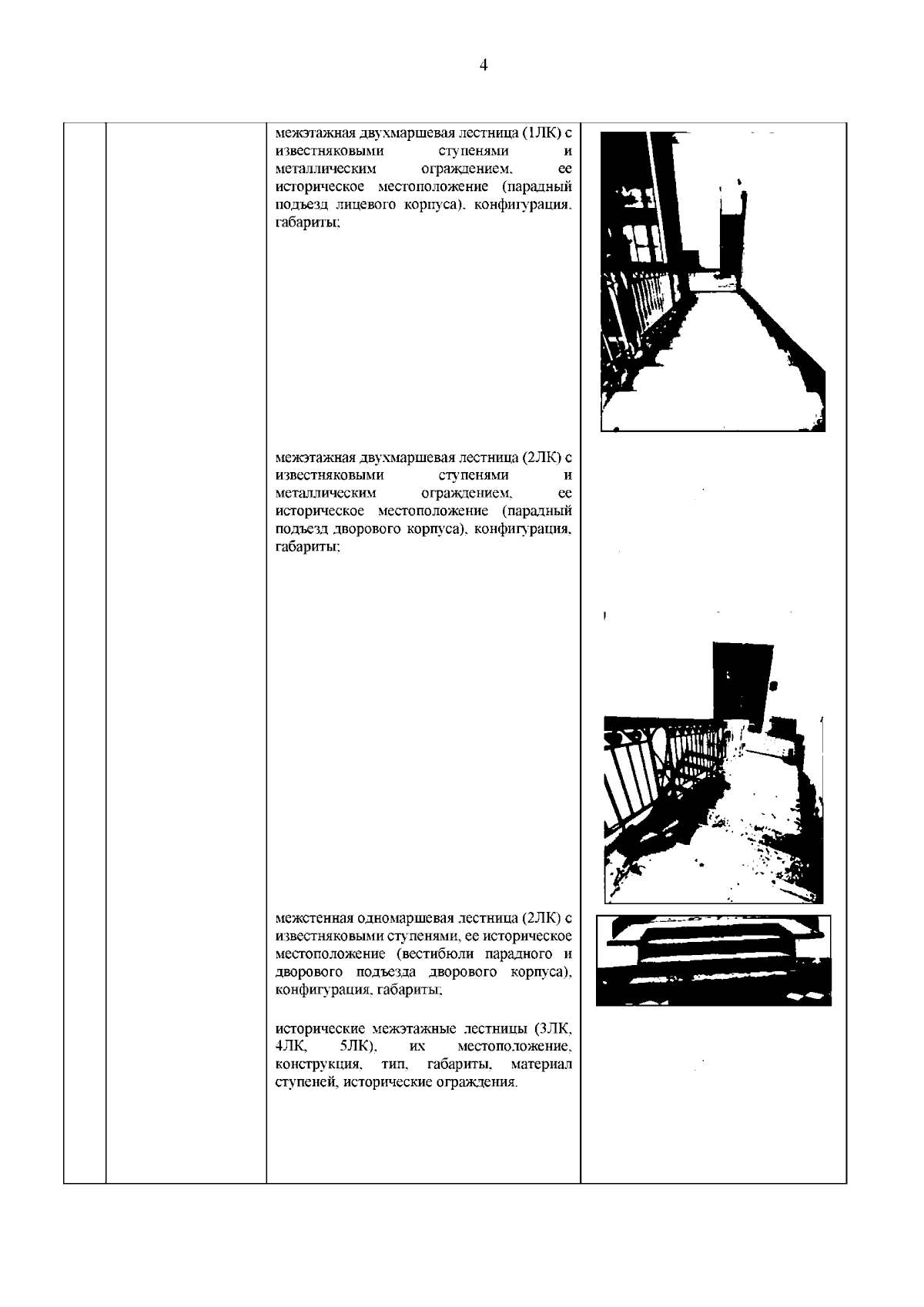 4

межэтажная двухмаршевая лестница (1ЛК) с известняковыми ступенями и металлическим ограждением, ее историческое местоположение (парадный подъезд лицевого корпуса), конфигурация, габариты;

межэтажная двухмаршевая лестница (2ЛК) с известняковыми ступенями и металлическим ограждением, ее историческое местоположение (парадный подъезд дворового корпуса), конфигурация, габариты;

межстенная одномаршевая лестница (2ЛК) с известняковыми ступенями, ее историческое местоположение (вестибюли парадного и дворового подъезда дворового корпуса), конфигурация, габариты;

исторические межэтажные лестницы (3ЛК, 4ЛК, 5ЛК), их местоположение, конструкция, тип, габариты, материал ступеней, исторические ограждения.